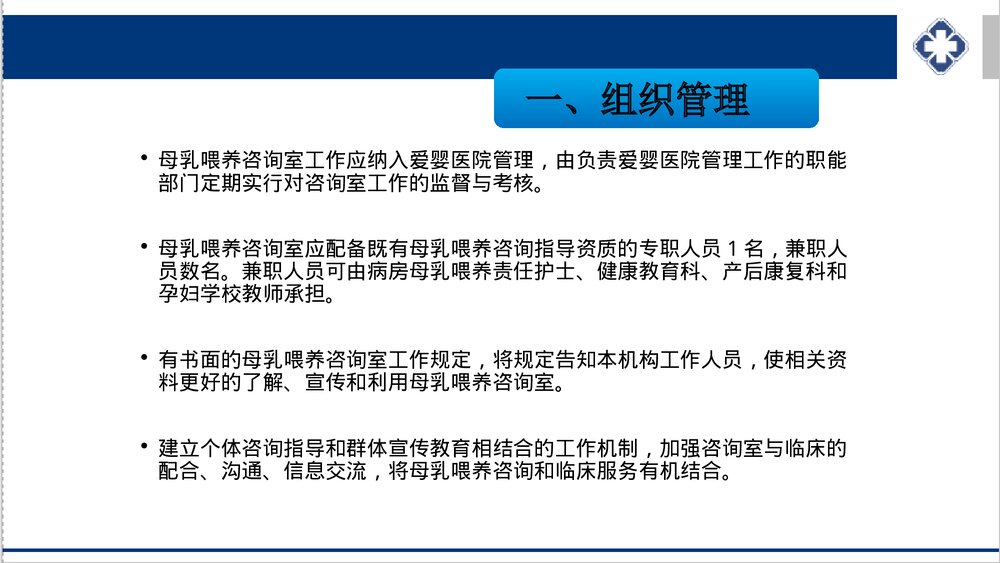 一、组织管理

• 母乳喂养咨询室工作应纳入爱婴医院管理，由负责爱婴医院管理工作的职能部门定期实行对咨询室工作的监督与考核。

• 母乳喂养咨询室应配备既有母乳喂养咨询指导资质的专职人员 1 名，兼职人员数名。兼职人员可由病房母乳喂养责任护士、健康教育科、产后康复科和孕妇学校教师承担。

• 有书面的母乳喂养咨询室工作规定，将规定告知本机构工作人员，使相关资料更好的了解、宣传和利用母乳喂养咨询室。

• 建立个体咨询指导和群体宣传教育相结合的工作机制，加强咨询室与临床的配合、沟通、信息交流，将母乳喂养咨询和临床服务有机结合。